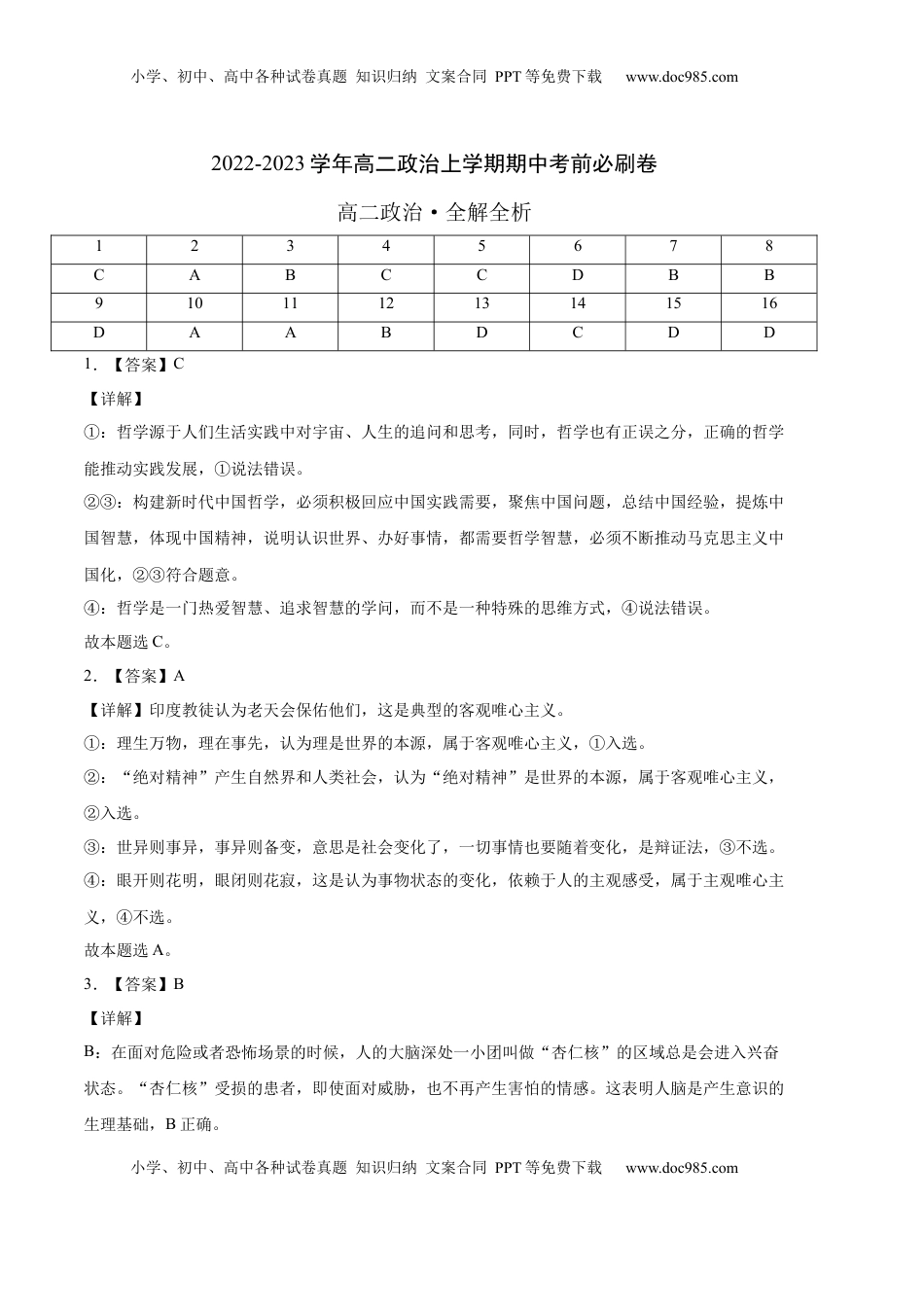 小学、初中、高中各种试卷真题 知识归纳 文案合同 PPT等免费下载 www.doc985.com

2022-2023学年高二政治上学期期中考前必刷卷

高二政治·全解全析

| 1 | 2 | 3 | 4 | 5 | 6 | 7 | 8 |
|---|---|---|---|---|---|---|---|
| C | A | B | C | C | D | B | B |
| 9 | 10 | 11 | 12 | 13 | 14 | 15 | 16 |
| D | A | A | B | D | C | D | D |

1．【答案】C

【详解】

①：哲学源于人们生活实践中对宇宙、人生的追问和思考，同时，哲学也有正误之分，正确的哲学能推动实践发展，①说法错误。

②③：构建新时代中国哲学，必须积极回应中国实践需要，聚焦中国问题，总结中国经验，提炼中国智慧，体现中国精神，说明认识世界、办好事情，都需要哲学智慧，必须不断推动马克思主义中国化，②③符合题意。

④：哲学是一门热爱智慧、追求智慧的学问，而不是一种特殊的思维方式，④说法错误。

故本题选C。

2．【答案】A

【详解】印度教徒认为老天会保佑他们，这是典型的客观唯心主义。

①：理生万物，理在事先，认为理是世界的本源，属于客观唯心主义，①入选。

②：“绝对精神”产生自然界和人类社会，认为“绝对精神”是世界的本源，属于客观唯心主义，②入选。

③：世异则事异，事异则备变，意思是社会变化了，一切事情也要随着变化，是辩证法，③不选。

④：眼开则花明，眼闭则花寂，这是认为事物状态的变化，依赖于人的主观感受，属于主观唯心主义，④不选。

故本题选A。

3．【答案】B

【详解】

B：在面对危险或者恐怖场景的时候，人的大脑深处一小团叫做“杏仁核”的区域总是会进入兴奋状态。“杏仁核”受损的患者，即使面对威胁，也不再产生害怕的情感。这表明人脑是产生意识的生理基础，B正确。

小学、初中、高中各种试卷真题 知识归纳 文案合同 PPT等免费下载 www.doc985.com